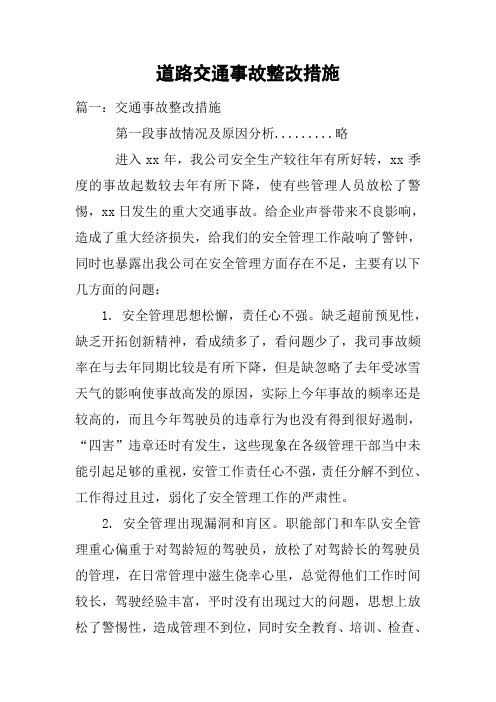 道路交通事故整改措施

篇一：交通事故整改措施

第一段事故情况及原因分析.........略

进入 xx 年，我公司安全生产较往年有所好转，xx 季度的事故起数较去年有所下降，使有些管理人员放松了警惕，xx 日发生的重大交通事故。给企业声誉带来不良影响，造成了重大经济损失，给我们的安全管理工作敲响了警钟，同时也暴露出我公司在安全管理方面存在不足，主要有以下几方面的问题：

1. 安全管理思想松懈，责任心不强。缺乏超前预见性，缺乏开拓创新精神，看成绩多了，看问题少了，我司事故频率在与去年同期比较是有所下降，但是缺忽略了去年受冰雪天气的影响使事故高发的原因，实际上今年事故的频率还是较高的，而且今年驾驶员的违章行为也没有得到很好遏制，“四害”违章还时有发生，这些现象在各级管理干部当中未能引起足够的重视，安管工作责任心不强，责任分解不到位、工作得过且过，弱化了安全管理工作的严肃性。

2. 安全管理出现漏洞和盲区。职能部门和车队安全管理重心偏重于对驾龄短的驾驶员，放松了对驾龄长的驾驶员的管理，在日常管理中滋生侥幸心里，总觉得他们工作时间较长，驾驶经验丰富，平时没有出现过大的问题，思想上放松了警惕性，造成管理不到位，同时安全教育、培训、检查、